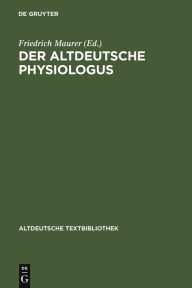 DE GRUYTER

Friedrich Maurer (Ed.)
DER ALTDEUTSCHE PHYSIOLOGUS

ALTDEUTSCHE TEXTBIBLIOTHEK

DE
G